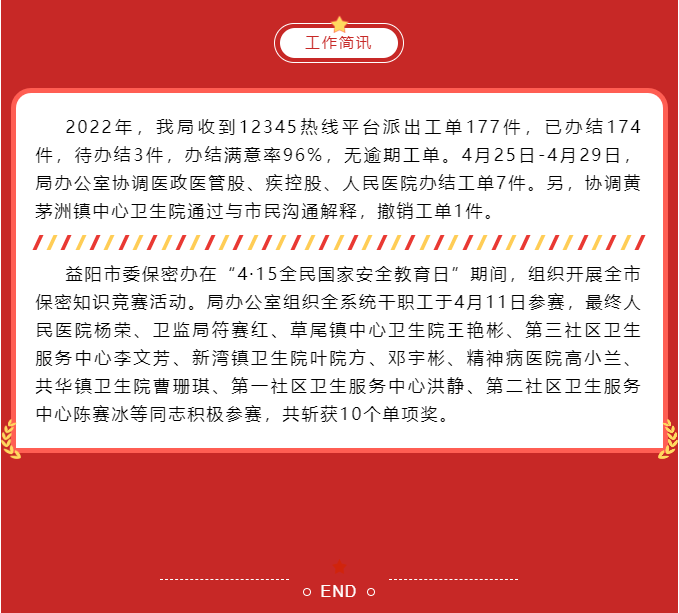 工作简讯

2022年，我局收到12345热线平台派出工单177件，已办结174件，待办结3件，办结满意率96%，无逾期工单。4月25日-4月29日，局办公室协调医政医管股、疾控股、人民医院办结工单7件。另，协调黄茅洲镇中心卫生院通过与市民沟通解释，撤销工单1件。

益阳市委保密办在“4·15全民国家安全教育日”期间，组织开展全市保密知识竞赛活动。局办公室组织全系统干职工于4月11日参赛，最终人民医院杨荣、卫监局符赛红、草尾镇中心卫生院王艳彬、第三社区卫生服务中心李文芳、新湾镇卫生院叶院方、邓宇彬、精神病医院高小兰、共华镇卫生院曹珊琪、第一社区卫生服务中心洪静、第二社区卫生服务中心陈赛冰等同志积极参赛，共斩获10个单项奖。

END